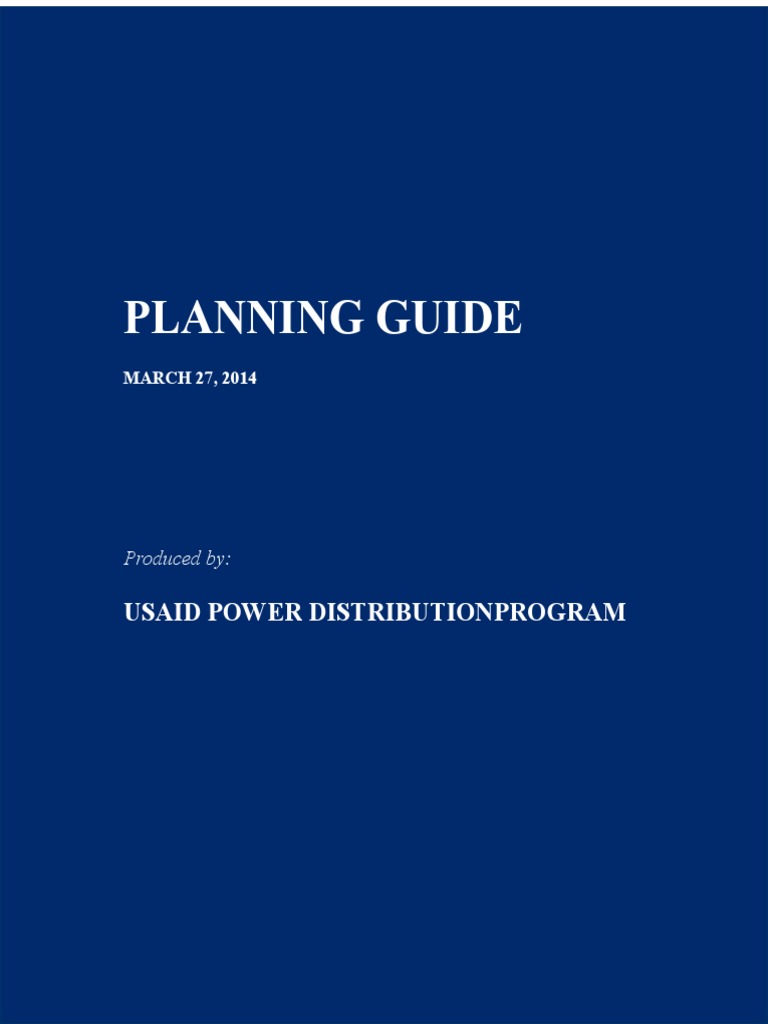 PLANNING GUIDE

MARCH 27, 2014

Produced by:

USAID POWER DISTRIBUTIONPROGRAM